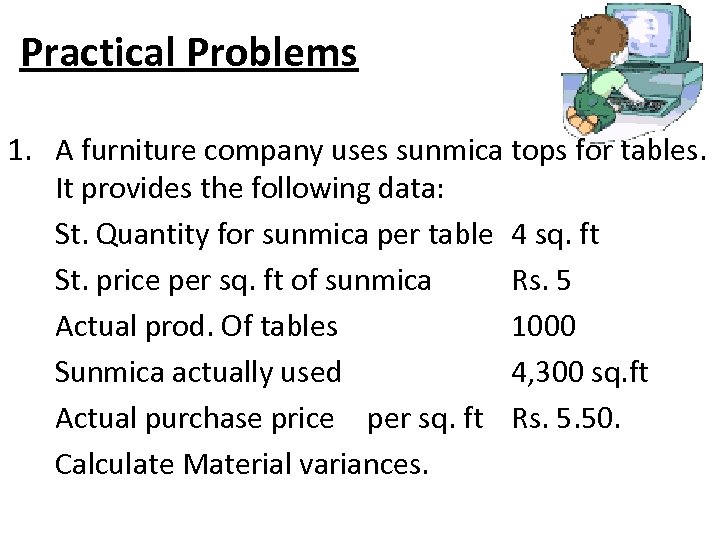 Practical Problems

1. A furniture company uses sunmica tops for tables. It provides the following data:

St. Quantity for sunmica per table 4 sq. ft
St. price per sq. ft of sunmica Rs. 5
Actual prod. Of tables 1000
Sunmica actually used 4,300 sq.ft
Actual purchase price per sq. ft Rs. 5.50.
Calculate Material variances.